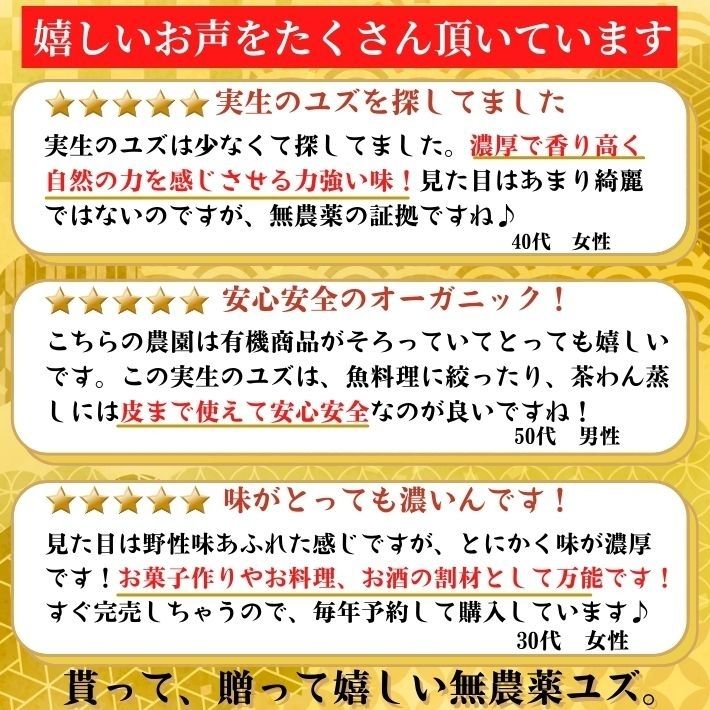 嬉しいお声をたくさん頂いています

★★★★★ 実生のユズを探してました

実生のユズは少なくて探してました。濃厚で香り高く自然の力を感じさせる力強い味！見た目はあまり綺麗ではないのですが、無農薬の証拠ですね♪

40代　女性

★★★★★ 安心安全のオーガニック！

こちらの農園は有機商品がそろっていてとっても嬉しいです。この実生のユズは、魚料理に絞ったり、茶わん蒸しには皮まで使えて安心安全なのが良いですね！

50代　男性

★★★★★ 味がとっても濃いんです！

見た目は野性味あふれた感じですが、とにかく味が濃厚です！お菓子作りやお料理、お酒の割材として万能です！すぐ完売しちゃうので、毎年予約して購入しています♪

30代　女性

貰って、贈って嬉しい無農薬ユズ。